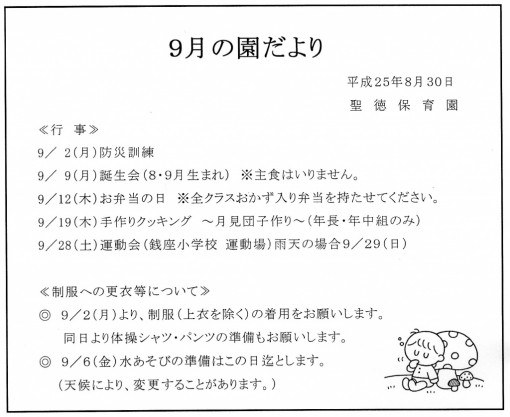 9月の園だより

平成25年8月30日
聖 徳 保 育 園

≪行 事≫
9／ 2(月)防災訓練
9／ 9(月)誕生会(8・9月生まれ) ※主食はいりません。
9／12(木)お弁当の日 ※全クラスおかず入り弁当を持たせてください。
9／19(木)手作りクッキング ～月見団子作り～(年長・年中組のみ)
9／28(土)運動会(銭座小学校 運動場)雨天の場合9／29(日)

≪制服への更衣等について≫
◎ 9／2(月)より、制服(上衣を除く)の着用をお願いします。
同日より体操シャツ・パンツの準備もお願いします。
◎ 9／6(金)水あそびの準備はこの日迄とします。
(天候により、変更することがあります。)